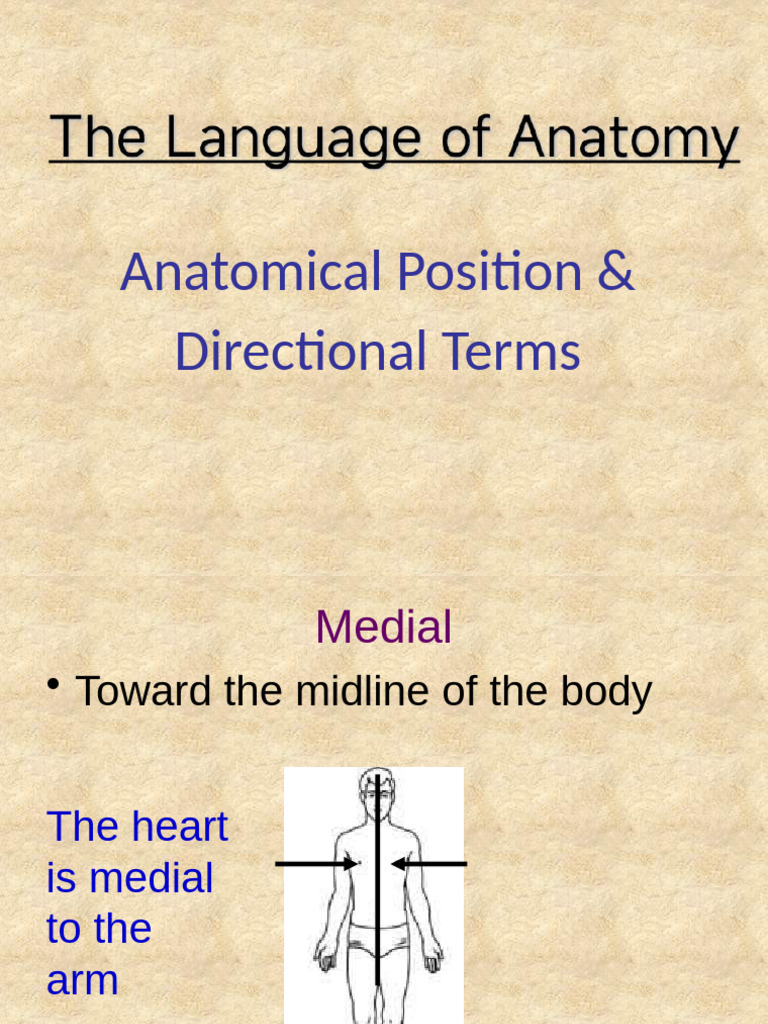 The Language of Anatomy

Anatomical Position & Directional Terms

Medial

• Toward the midline of the body

The heart is medial to the arm